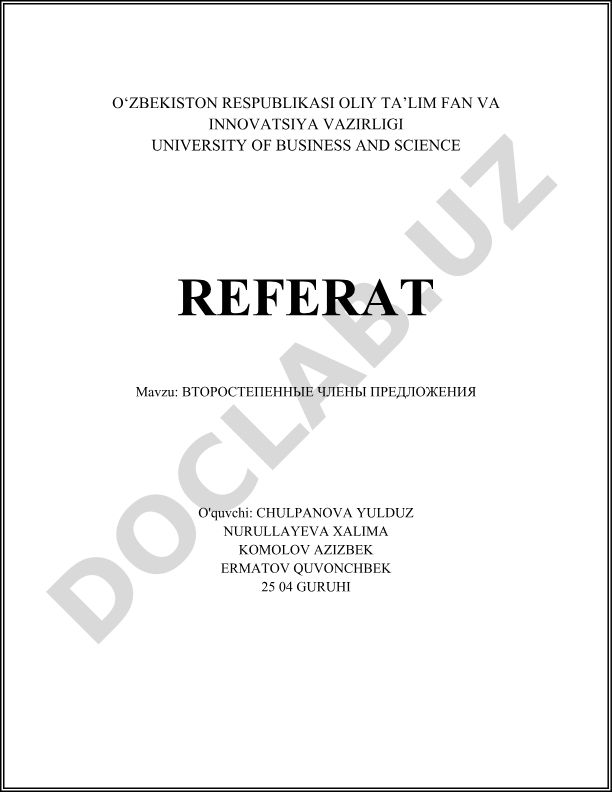 O'ZBEKISTON RESPUBLIKASI OLIY TA'LIM FAN VA
INNOVATSIYA VAZIRLIGI
UNIVERSITY OF BUSINESS AND SCIENCE

REFERAT

Mavzu: ВТОРОСТЕПЕННЫЕ ЧЛЕНЫ ПРЕДЛОЖЕНИЯ

O'quvchi: CHULPANOVA YULDUZ
NURULLAYEVA XALIMA
KOMOLOV AZIZBEK
ERMATOV QUVONCHBEK
25 04 GURUHI

DOCLAB.UZ